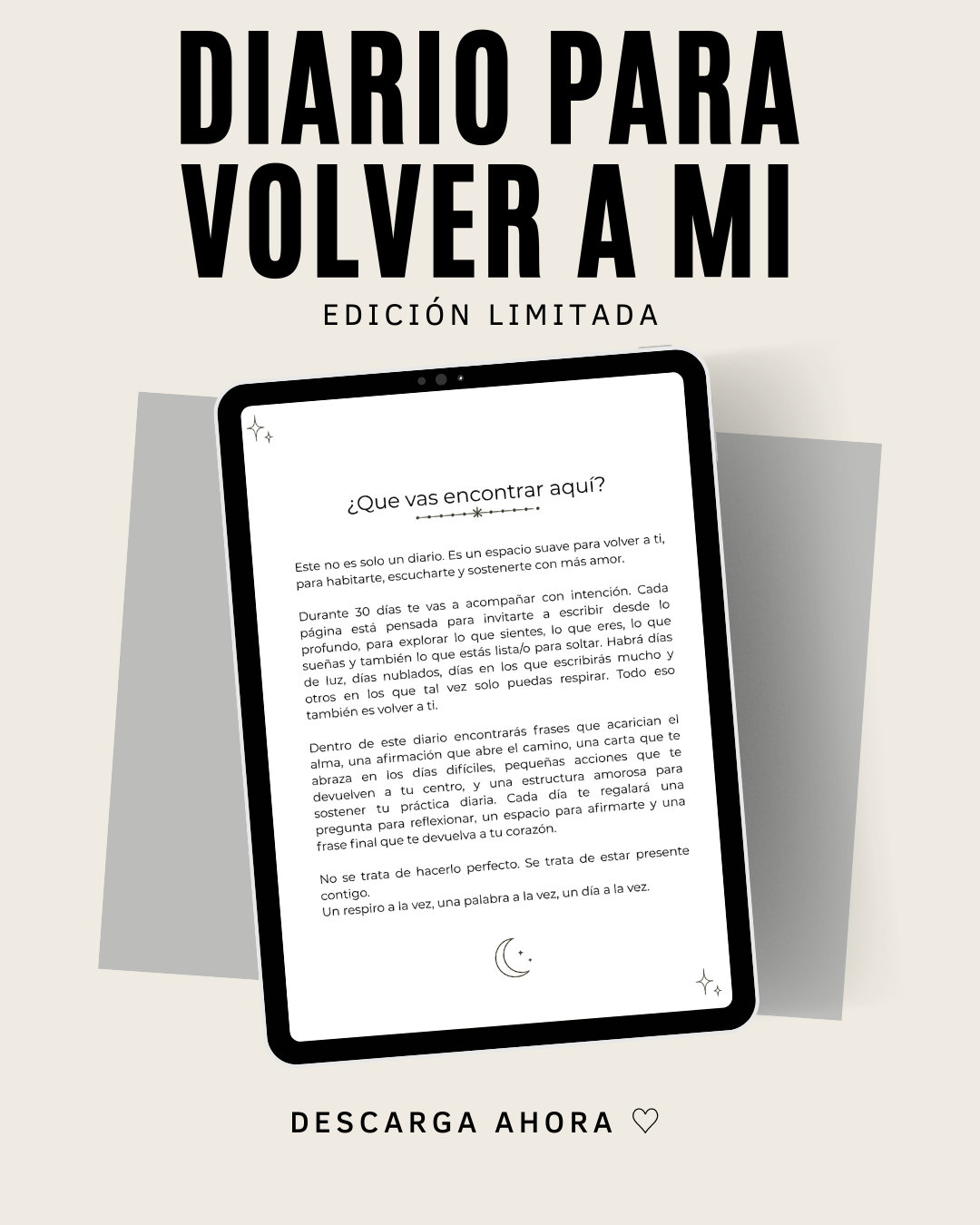 DIARIO PARA VOLVER A MI

EDICIÓN LIMITADA

¿Que vas encontrar aquí?

Este no es solo un diario. Es un espacio suave para volver a ti, para habitarte, escucharte y sostenerte con más amor.

Durante 30 días te vas a acompañar con intención. Cada página está pensada para invitarte a escribir desde lo profundo, para explorar lo que sientes, lo que eres, lo que sueñas y también lo que estás lista/o para soltar. Habrá días de luz, días nublados, días en los que escribirás mucho y otros en los que tal vez solo puedas respirar. Todo eso también es volver a ti.

Dentro de este diario encontrarás frases que acarician el alma, una afirmación que abre el camino, una carta que te abraza en los días difíciles, pequeñas acciones que te devuelven a tu centro, y una estructura amorosa para sostener tu práctica diaria. Cada día te regalará una pregunta para reflexionar, un espacio para afirmarte y una frase final que te devuelva a tu corazón.

No se trata de hacerlo perfecto. Se trata de estar presente contigo.
Un respiro a la vez, una palabra a la vez, un día a la vez.

DESCARGA AHORA ♡